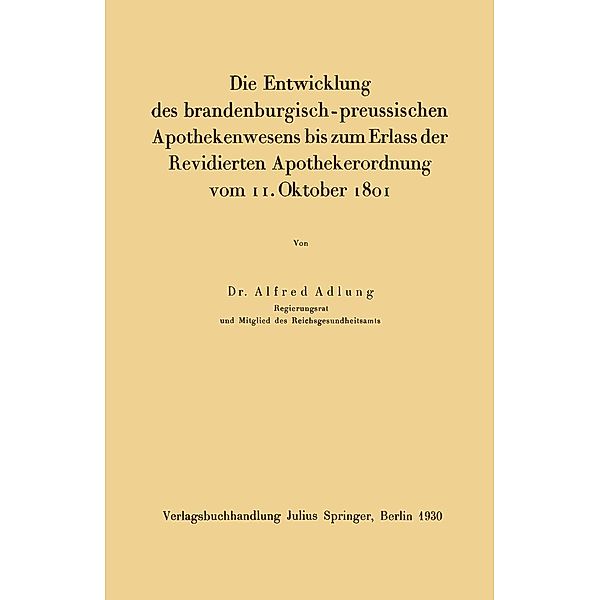 Die Entwicklung des brandenburgisch-preussischen Apothekenwesens bis zum Erlass der Revidierten Apothekerordnung vom 11. Oktober 1801

Von

Dr. Alfred Adlung
Regierungsrat
und Mitglied des Reichsgesundheitsamts

Verlagsbuchhandlung Julius Springer, Berlin 1930